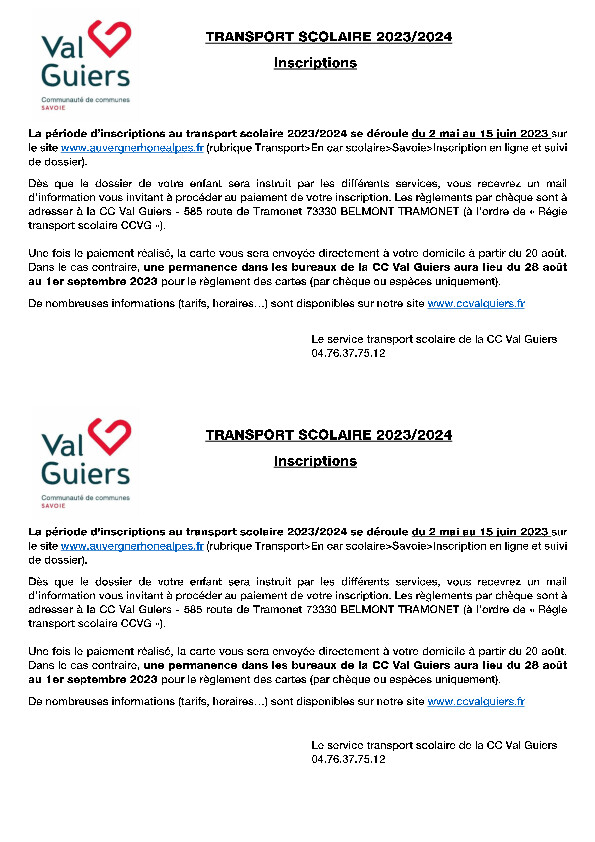 Val Guiers
Communauté de communes
SAVOIE

TRANSPORT SCOLAIRE 2023/2024

Inscriptions

La période d'inscriptions au transport scolaire 2023/2024 se déroule du 2 mai au 15 juin 2023 sur le site www.auvergnerhonealpes.fr (rubrique Transport>En car scolaire>Savoie>Inscription en ligne et suivi de dossier).

Dès que le dossier de votre enfant sera instruit par les différents services, vous recevrez un mail d'information vous invitant à procéder au paiement de votre inscription. Les règlements par chèque sont à adresser à la CC Val Guiers - 585 route de Tramonet 73330 BELMONT TRAMONET (à l'ordre de « Régie transport scolaire CCVG »).

Une fois le paiement réalisé, la carte vous sera envoyée directement à votre domicile à partir du 20 août. Dans le cas contraire, une permanence dans les bureaux de la CC Val Guiers aura lieu du 28 août au 1er septembre 2023 pour le règlement des cartes (par chèque ou espèces uniquement).

De nombreuses informations (tarifs, horaires…) sont disponibles sur notre site www.ccvalguiers.fr

Le service transport scolaire de la CC Val Guiers
04.76.37.75.12

Val Guiers
Communauté de communes
SAVOIE

TRANSPORT SCOLAIRE 2023/2024

Inscriptions

La période d'inscriptions au transport scolaire 2023/2024 se déroule du 2 mai au 15 juin 2023 sur le site www.auvergnerhonealpes.fr (rubrique Transport>En car scolaire>Savoie>Inscription en ligne et suivi de dossier).

Dès que le dossier de votre enfant sera instruit par les différents services, vous recevrez un mail d'information vous invitant à procéder au paiement de votre inscription. Les règlements par chèque sont à adresser à la CC Val Guiers - 585 route de Tramonet 73330 BELMONT TRAMONET (à l'ordre de « Régie transport scolaire CCVG »).

Une fois le paiement réalisé, la carte vous sera envoyée directement à votre domicile à partir du 20 août. Dans le cas contraire, une permanence dans les bureaux de la CC Val Guiers aura lieu du 28 août au 1er septembre 2023 pour le règlement des cartes (par chèque ou espèces uniquement).

De nombreuses informations (tarifs, horaires…) sont disponibles sur notre site www.ccvalguiers.fr

Le service transport scolaire de la CC Val Guiers
04.76.37.75.12